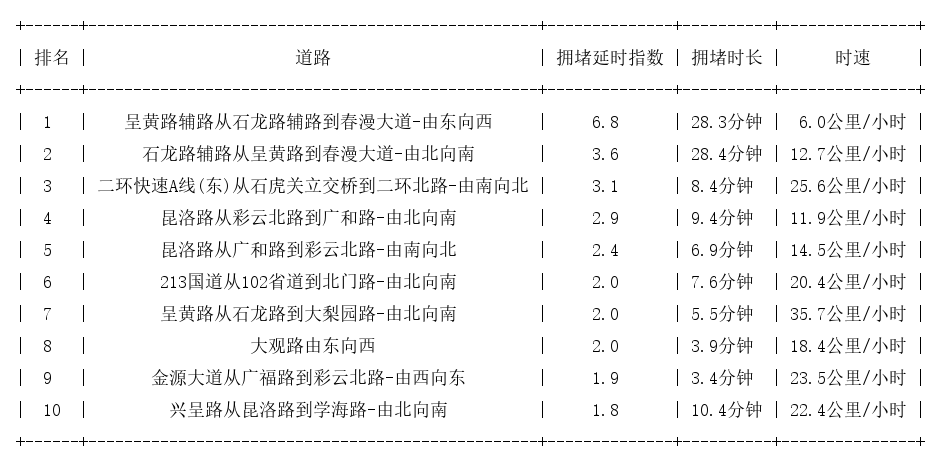 | 排名 | 道路 | 拥堵延时指数 | 拥堵时长 | 时速 |
|---|---|---|---|---|
| 1 | 呈黄路辅路从石龙路辅路到春漫大道-由东向西 | 6.8 | 28.3分钟 | 6.0公里/小时 |
| 2 | 石龙路辅路从呈黄路到春漫大道-由北向南 | 3.6 | 28.4分钟 | 12.7公里/小时 |
| 3 | 二环快速A线(东)从石虎关立交桥到二环北路-由南向北 | 3.1 | 8.4分钟 | 25.6公里/小时 |
| 4 | 昆洛路从彩云北路到广和路-由北向南 | 2.9 | 9.4分钟 | 11.9公里/小时 |
| 5 | 昆洛路从广和路到彩云北路-由南向北 | 2.4 | 6.9分钟 | 14.5公里/小时 |
| 6 | 213国道从102省道到北门路-由北向南 | 2.0 | 7.6分钟 | 20.4公里/小时 |
| 7 | 呈黄路从石龙路到大梨园路-由北向南 | 2.0 | 5.5分钟 | 35.7公里/小时 |
| 8 | 大观路由东向西 | 2.0 | 3.9分钟 | 18.4公里/小时 |
| 9 | 金源大道从广福路到彩云北路-由西向东 | 1.9 | 3.4分钟 | 23.5公里/小时 |
| 10 | 兴呈路从昆洛路到学海路-由北向南 | 1.8 | 10.4分钟 | 22.4公里/小时 |